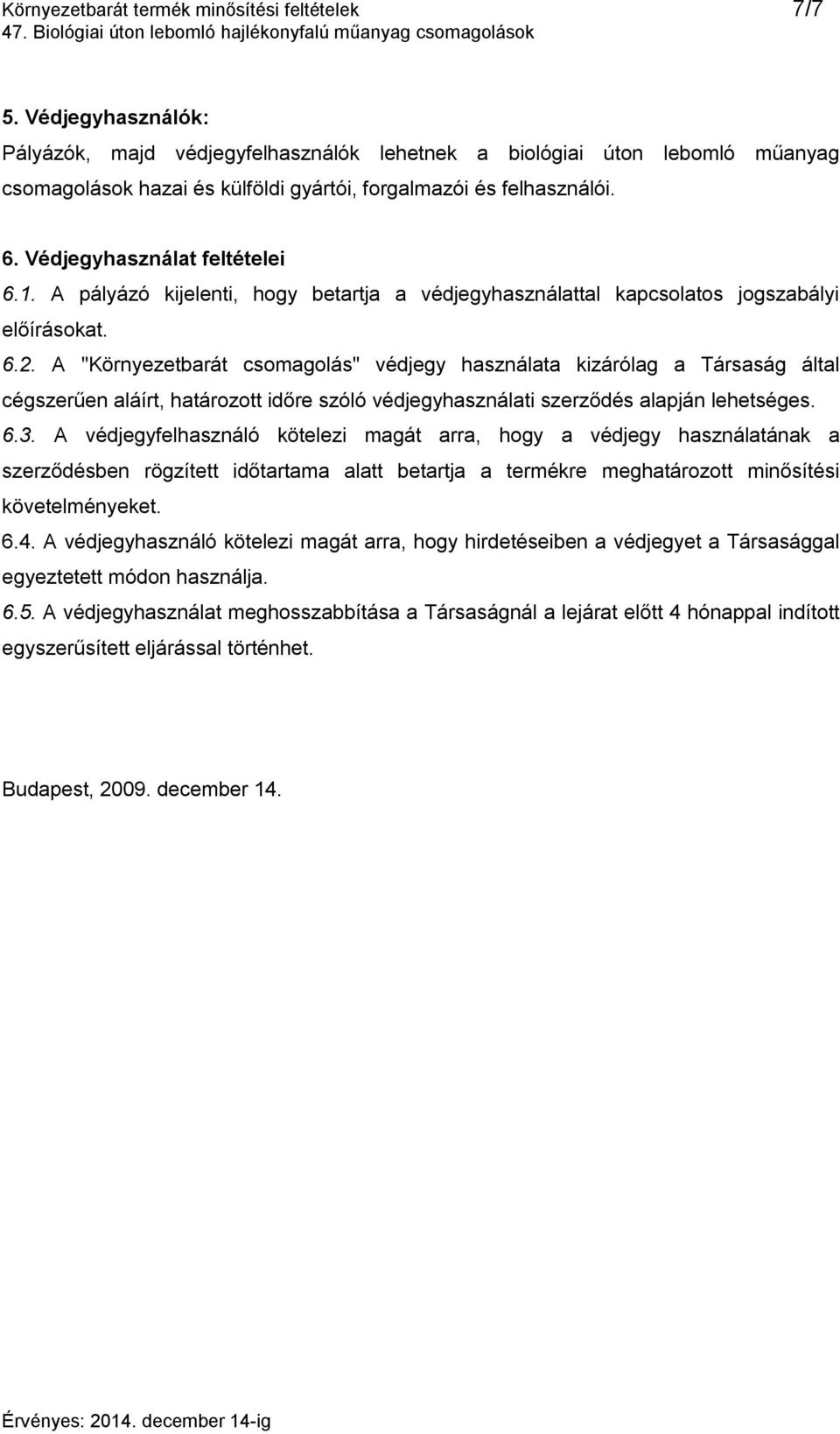 Környezetbarát termék minősítési feltételek 7/7
47. Biológiai úton lebomló hajlékonyfalú műanyag csomagolások

5. Védjegyhasználók:

Pályázók, majd védjegyfelhasználók lehetnek a biológiai úton lebomló műanyag csomagolások hazai és külföldi gyártói, forgalmazói és felhasználói.

6. Védjegyhasználat feltételei

6.1. A pályázó kijelenti, hogy betartja a védjegyhasználattal kapcsolatos jogszabályi előírásokat.

6.2. A "Környezetbarát csomagolás" védjegy használata kizárólag a Társaság által cégszerűen aláírt, határozott időre szóló védjegyhasználati szerződés alapján lehetséges.

6.3. A védjegyfelhasználó kötelezi magát arra, hogy a védjegy használatának a szerződésben rögzített időtartama alatt betartja a termékre meghatározott minősítési követelményeket.

6.4. A védjegyhasználó kötelezi magát arra, hogy hirdetéseiben a védjegyet a Társasággal egyeztetett módon használja.

6.5. A védjegyhasználat meghosszabbítása a Társaságnál a lejárat előtt 4 hónappal indított egyszerűsített eljárással történhet.

Budapest, 2009. december 14.

Érvényes: 2014. december 14-ig